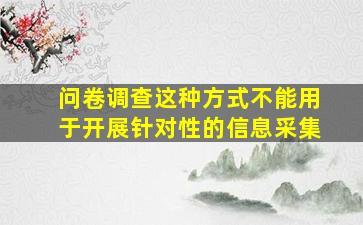 问卷调查这种方式不能用于开展针对性的信息采集